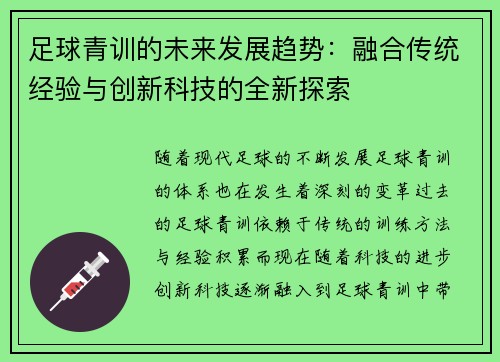 足球青训的未来发展趋势：融合传统经验与创新科技的全新探索

随着现代足球的不断发展足球青训的体系也在发生着深刻的变革过去的足球青训依赖于传统的训练方法与经验积累而现在随着科技的进步创新科技逐渐融入到足球青训中带